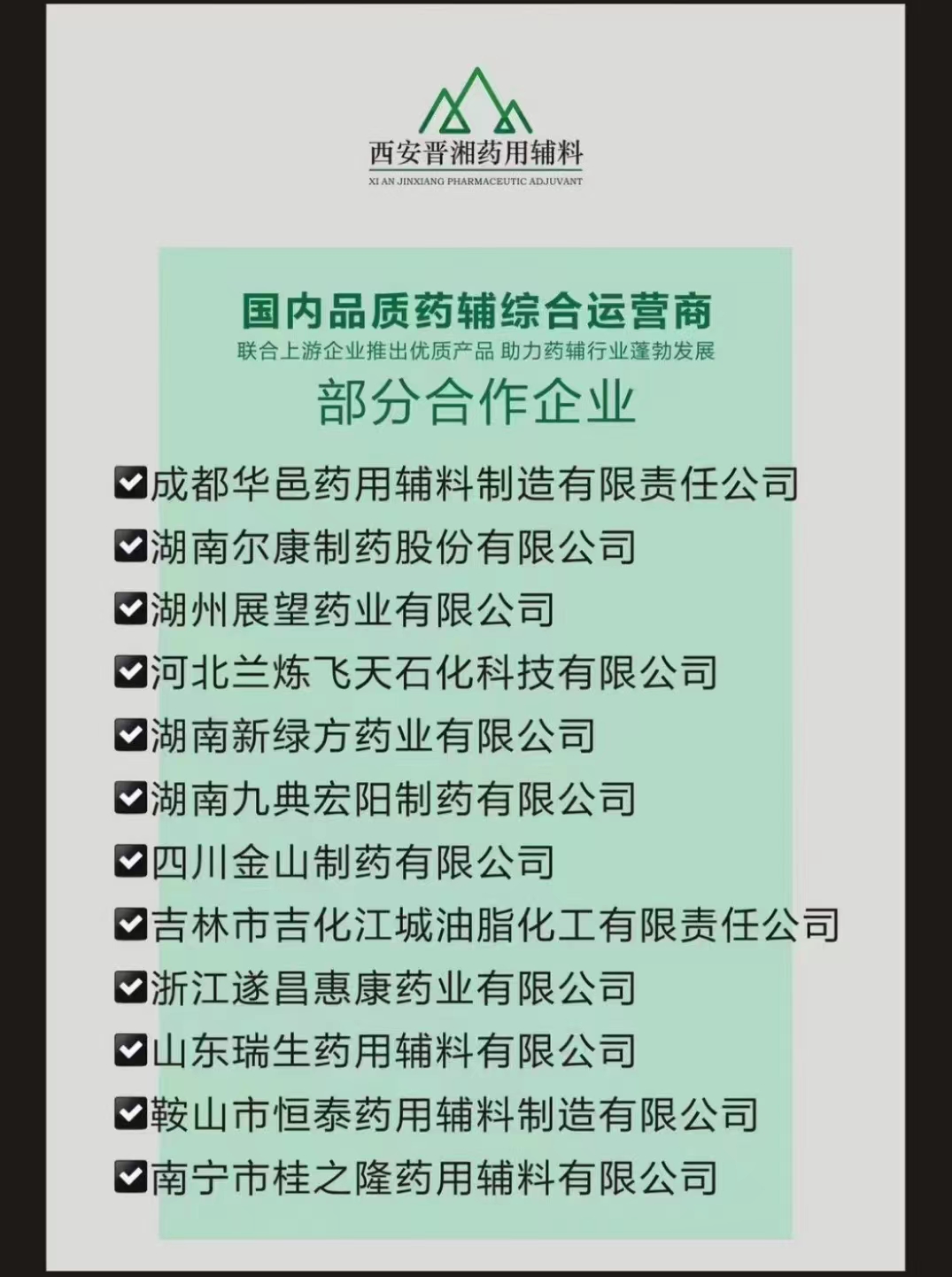 西安晋湘药用辅料
XI AN JINXIANG PHARMACEUTIC ADJUVANT

国内品质药辅综合运营商
联合上游企业推出优质产品 助力药辅行业蓬勃发展

部分合作企业

☑成都华邑药用辅料制造有限责任公司
☑湖南尔康制药股份有限公司
☑湖州展望药业有限公司
☑河北兰炼飞天石化科技有限公司
☑湖南新绿方药业有限公司
☑湖南九典宏阳制药有限公司
☑四川金山制药有限公司
☑吉林市吉化江城油脂化工有限责任公司
☑浙江遂昌惠康药业有限公司
☑山东瑞生药用辅料有限公司
☑鞍山市恒泰药用辅料制造有限公司
☑南宁市桂之隆药用辅料有限公司